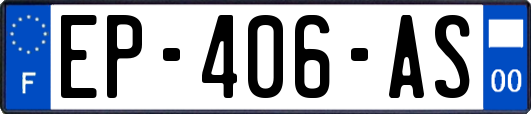 F

EP-406-AS

00